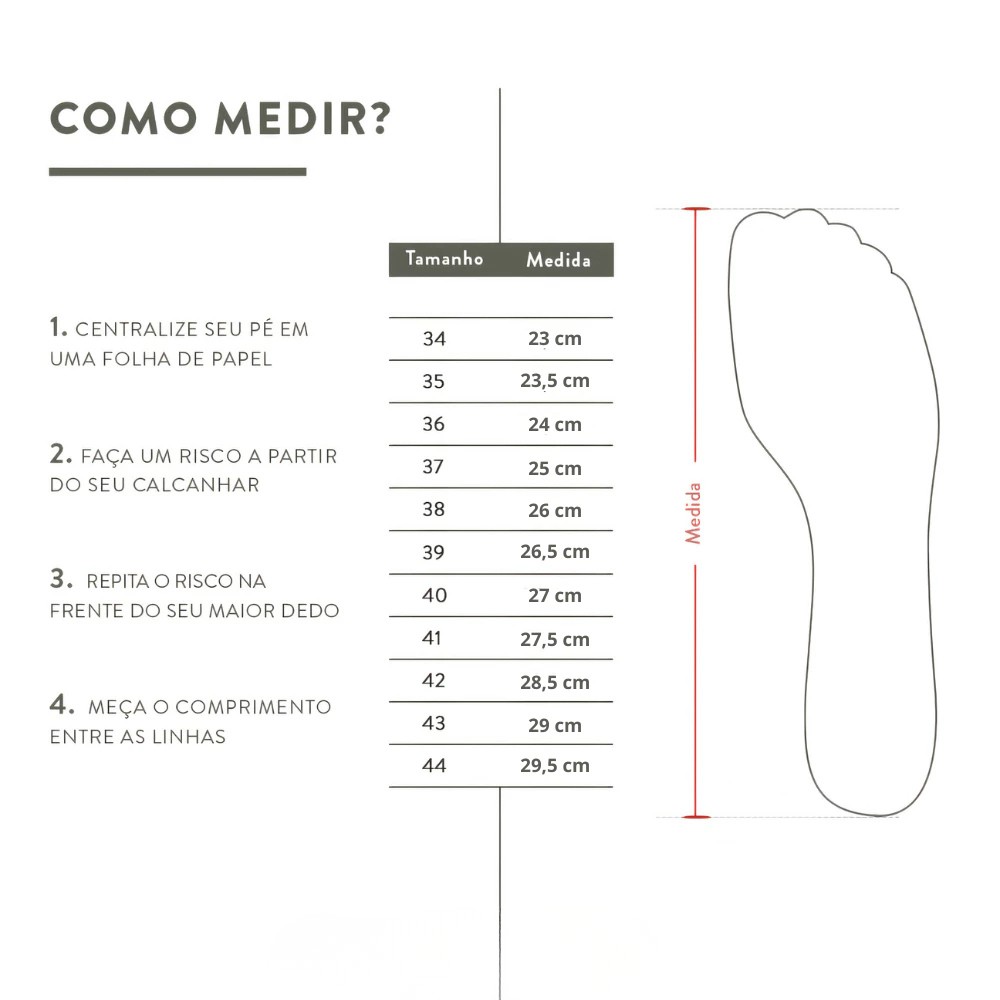 COMO MEDIR?

1. CENTRALIZE SEU PÉ EM UMA FOLHA DE PAPEL

2. FAÇA UM RISCO A PARTIR DO SEU CALCANHAR

3. REPITA O RISCO NA FRENTE DO SEU MAIOR DEDO

4. MEÇA O COMPRIMENTO ENTRE AS LINHAS

| Tamanho | Medida |
|---|---|
| 34 | 23 cm |
| 35 | 23,5 cm |
| 36 | 24 cm |
| 37 | 25 cm |
| 38 | 26 cm |
| 39 | 26,5 cm |
| 40 | 27 cm |
| 41 | 27,5 cm |
| 42 | 28,5 cm |
| 43 | 29 cm |
| 44 | 29,5 cm |

Medida